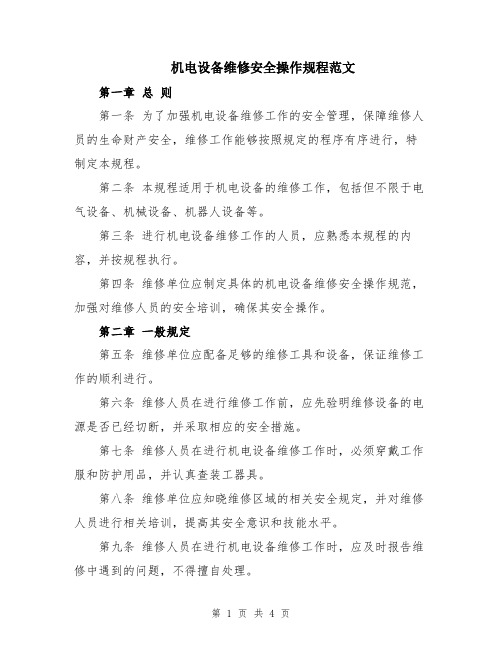 机电设备维修安全操作规程范文

第一章 总 则

第一条 为了加强机电设备维修工作的安全管理，保障维修人员的生命财产安全，维修工作能够按照规定的程序有序进行，特制定本规程。

第二条 本规程适用于机电设备的维修工作，包括但不限于电气设备、机械设备、机器人设备等。

第三条 进行机电设备维修工作的人员，应熟悉本规程的内容，并按规程执行。

第四条 维修单位应制定具体的机电设备维修安全操作规范，加强对维修人员的安全培训，确保其安全操作。

第二章 一般规定

第五条 维修单位应配备足够的维修工具和设备，保证维修工作的顺利进行。

第六条 维修人员在进行维修工作前，应先验明维修设备的电源是否已经切断，并采取相应的安全措施。

第七条 维修人员在进行机电设备维修工作时，必须穿戴工作服和防护用品，并认真查装工器具。

第八条 维修单位应知晓维修区域的相关安全规定，并对维修人员进行相关培训，提高其安全意识和技能水平。

第九条 维修人员在进行机电设备维修工作时，应及时报告维修中遇到的问题，不得擅自处理。

第 1 页 共 4 页